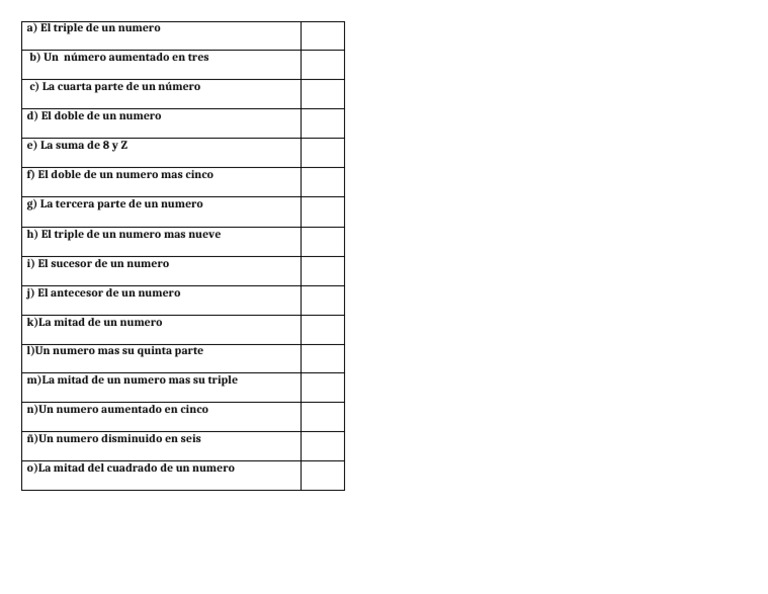 | | |
|---|---|
| a) El triple de un numero | |
| b) Un número aumentado en tres | |
| c) La cuarta parte de un número | |
| d) El doble de un numero | |
| e) La suma de 8 y Z | |
| f) El doble de un numero mas cinco | |
| g) La tercera parte de un numero | |
| h) El triple de un numero mas nueve | |
| i) El sucesor de un numero | |
| j) El antecesor de un numero | |
| k)La mitad de un numero | |
| l)Un numero mas su quinta parte | |
| m)La mitad de un numero mas su triple | |
| n)Un numero aumentado en cinco | |
| ñ)Un numero disminuido en seis | |
| o)La mitad del cuadrado de un numero | |